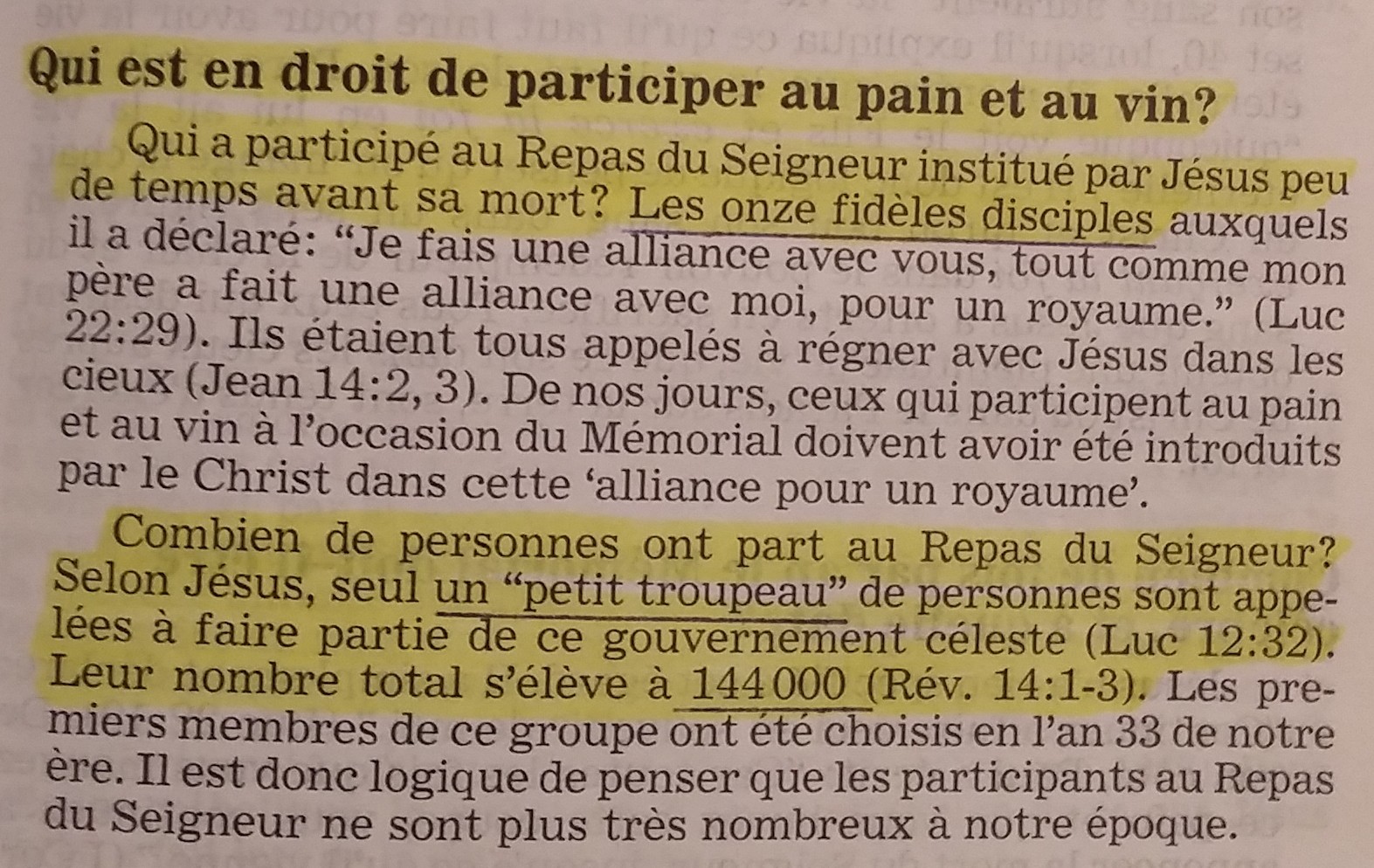 Qui est en droit de participer au pain et au vin?

Qui a participé au Repas du Seigneur institué par Jésus peu de temps avant sa mort? Les onze fidèles disciples auxquels il a déclaré: "Je fais une alliance avec vous, tout comme mon père a fait une alliance avec moi, pour un royaume." (Luc 22:29). Ils étaient tous appelés à régner avec Jésus dans les cieux (Jean 14:2, 3). De nos jours, ceux qui participent au pain et au vin à l'occasion du Mémorial doivent avoir été introduits par le Christ dans cette 'alliance pour un royaume'.

Combien de personnes ont part au Repas du Seigneur? Selon Jésus, seul un "petit troupeau" de personnes sont appelées à faire partie de ce gouvernement céleste (Luc 12:32). Leur nombre total s'élève à 144 000 (Rév. 14:1-3). Les premiers membres de ce groupe ont été choisis en l'an 33 de notre ère. Il est donc logique de penser que les participants au Repas du Seigneur ne sont plus très nombreux à notre époque.